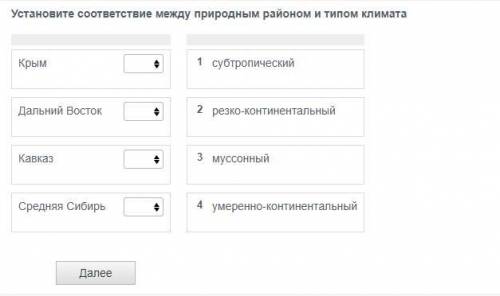 Установите соответствие между природным районом и типом климата

Крым

Дальний Восток

Кавказ

Средняя Сибирь

1 субтропический

2 резко-континентальный

3 муссонный

4 умеренно-континентальный

Далее